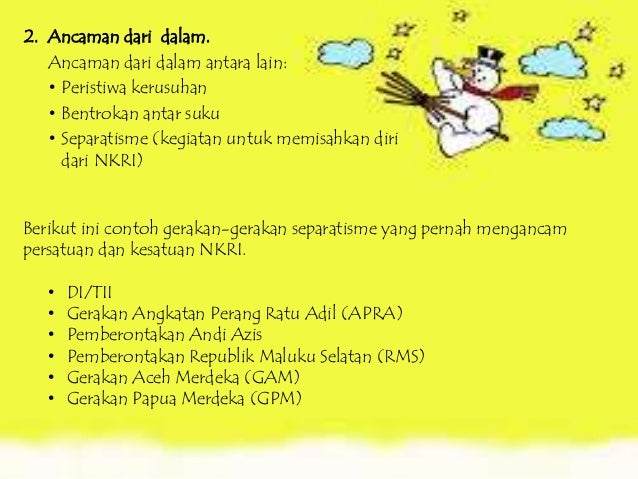 2. Ancaman dari dalam.

Ancaman dari dalam antara lain:
• Peristiwa kerusuhan
• Bentrokan antar suku
• Separatisme (kegiatan untuk memisahkan diri dari NKRI)

Berikut ini contoh gerakan-gerakan separatisme yang pernah mengancam persatuan dan kesatuan NKRI.

• DI/TII
• Gerakan Angkatan Perang Ratu Adil (APRA)
• Pemberontakan Andi Azis
• Pemberontakan Republik Maluku Selatan (RMS)
• Gerakan Aceh Merdeka (GAM)
• Gerakan Papua Merdeka (GPM)